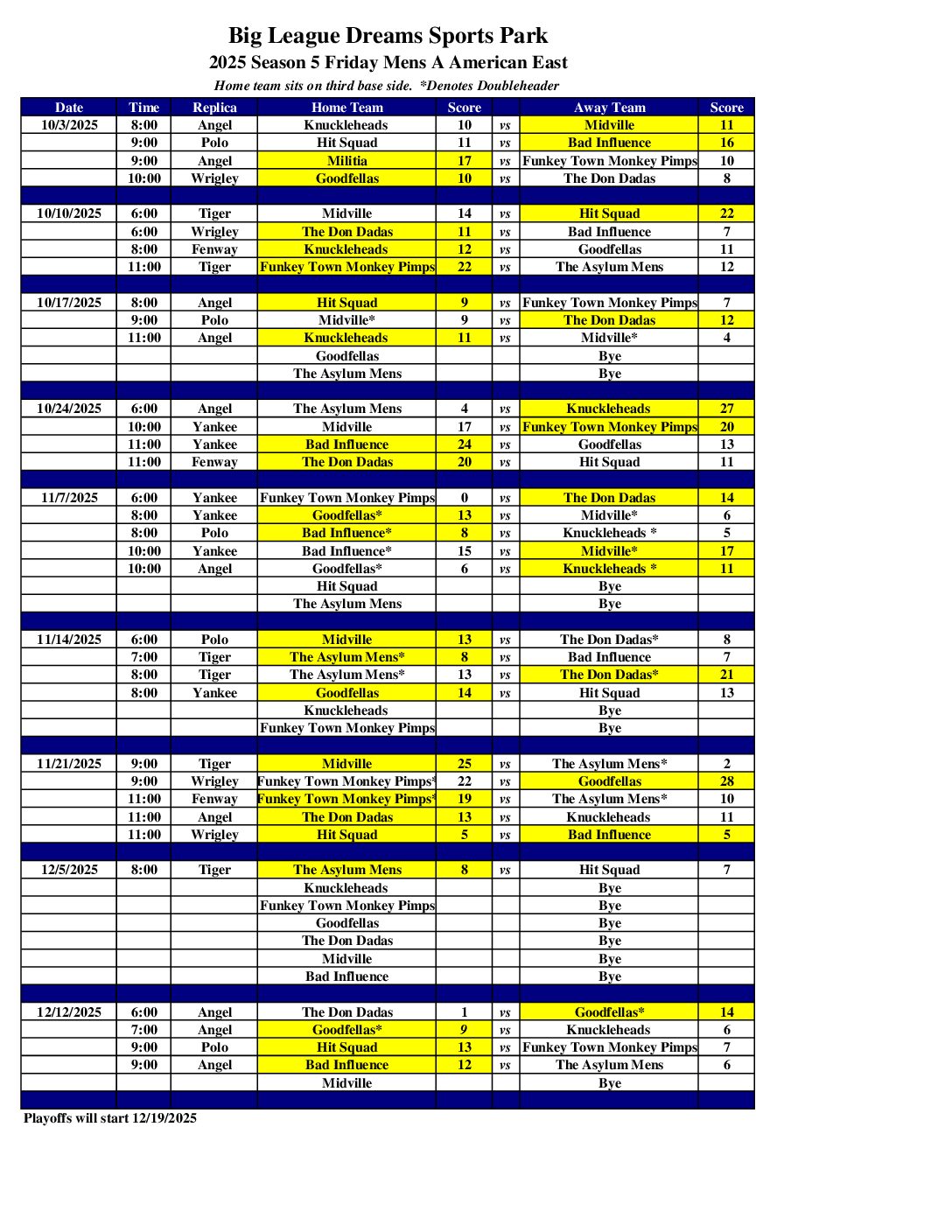 Big League Dreams Sports Park

2025 Season 5 Friday Mens A American East

Home team sits on third base side. *Denotes Doubleheader

| Date | Time | Replica | Home Team | Score | | Away Team | Score |
|---|---|---|---|---|---|---|---|
| 10/3/2025 | 8:00 | Angel | Knuckleheads | 10 | vs | Midville | 11 |
| | 9:00 | Polo | Hit Squad | 11 | vs | Bad Influence | 16 |
| | 9:00 | Angel | Militia | 17 | vs | Funkey Town Monkey Pimps | 10 |
| | 10:00 | Wrigley | Goodfellas | 10 | vs | The Don Dadas | 8 |
| | | | | | | | |
| 10/10/2025 | 6:00 | Tiger | Midville | 14 | vs | Hit Squad | 22 |
| | 6:00 | Wrigley | The Don Dadas | 11 | vs | Bad Influence | 7 |
| | 8:00 | Fenway | Knuckleheads | 12 | vs | Goodfellas | 11 |
| | 11:00 | Tiger | Funkey Town Monkey Pimps | 22 | vs | The Asylum Mens | 12 |
| | | | | | | | |
| 10/17/2025 | 8:00 | Angel | Hit Squad | 9 | vs | Funkey Town Monkey Pimps | 7 |
| | 9:00 | Polo | Midville* | 9 | vs | The Don Dadas | 12 |
| | 11:00 | Angel | Knuckleheads | 11 | vs | Midville* | 4 |
| | | | Goodfellas | | | Bye | |
| | | | The Asylum Mens | | | Bye | |
| | | | | | | | |
| 10/24/2025 | 6:00 | Angel | The Asylum Mens | 4 | vs | Knuckleheads | 27 |
| | 10:00 | Yankee | Midville | 17 | vs | Funkey Town Monkey Pimps | 20 |
| | 11:00 | Yankee | Bad Influence | 24 | vs | Goodfellas | 13 |
| | 11:00 | Fenway | The Don Dadas | 20 | vs | Hit Squad | 11 |
| | | | | | | | |
| 11/7/2025 | 6:00 | Yankee | Funkey Town Monkey Pimps | 0 | vs | The Don Dadas | 14 |
| | 8:00 | Yankee | Goodfellas* | 13 | vs | Midville* | 6 |
| | 8:00 | Polo | Bad Influence* | 8 | vs | Knuckleheads * | 5 |
| | 10:00 | Yankee | Bad Influence* | 15 | vs | Midville* | 17 |
| | 10:00 | Angel | Goodfellas* | 6 | vs | Knuckleheads * | 11 |
| | | | Hit Squad | | | Bye | |
| | | | The Asylum Mens | | | Bye | |
| | | | | | | | |
| 11/14/2025 | 6:00 | Polo | Midville | 13 | vs | The Don Dadas* | 8 |
| | 7:00 | Tiger | The Asylum Mens* | 8 | vs | Bad Influence | 7 |
| | 8:00 | Tiger | The Asylum Mens* | 13 | vs | The Don Dadas* | 21 |
| | 8:00 | Yankee | Goodfellas | 14 | vs | Hit Squad | 13 |
| | | | Knuckleheads | | | Bye | |
| | | | Funkey Town Monkey Pimps | | | Bye | |
| | | | | | | | |
| 11/21/2025 | 9:00 | Tiger | Midville | 25 | vs | The Asylum Mens* | 2 |
| | 9:00 | Wrigley | Funkey Town Monkey Pimps* | 22 | vs | Goodfellas | 28 |
| | 11:00 | Fenway | Funkey Town Monkey Pimps* | 19 | vs | The Asylum Mens* | 10 |
| | 11:00 | Angel | The Don Dadas | 13 | vs | Knuckleheads | 11 |
| | 11:00 | Wrigley | Hit Squad | 5 | vs | Bad Influence | 5 |
| | | | | | | | |
| 12/5/2025 | 8:00 | Tiger | The Asylum Mens | 8 | vs | Hit Squad | 7 |
| | | | Knuckleheads | | | Bye | |
| | | | Funkey Town Monkey Pimps | | | Bye | |
| | | | Goodfellas | | | Bye | |
| | | | The Don Dadas | | | Bye | |
| | | | Midville | | | Bye | |
| | | | Bad Influence | | | Bye | |
| | | | | | | | |
| 12/12/2025 | 6:00 | Angel | The Don Dadas | 1 | vs | Goodfellas* | 14 |
| | 7:00 | Angel | Goodfellas* | 9 | vs | Knuckleheads | 6 |
| | 9:00 | Polo | Hit Squad | 13 | vs | Funkey Town Monkey Pimps | 7 |
| | 9:00 | Angel | Bad Influence | 12 | vs | The Asylum Mens | 6 |
| | | | Midville | | | Bye | |

Playoffs will start 12/19/2025